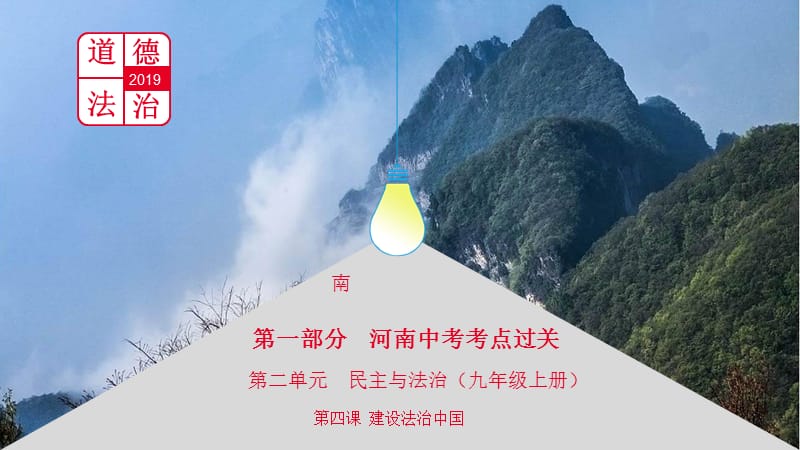 道 德
2019
法 治

南

第一部分　河南中考考点过关

第二单元　民主与法治（九年级上册）

第四课　建设法治中国